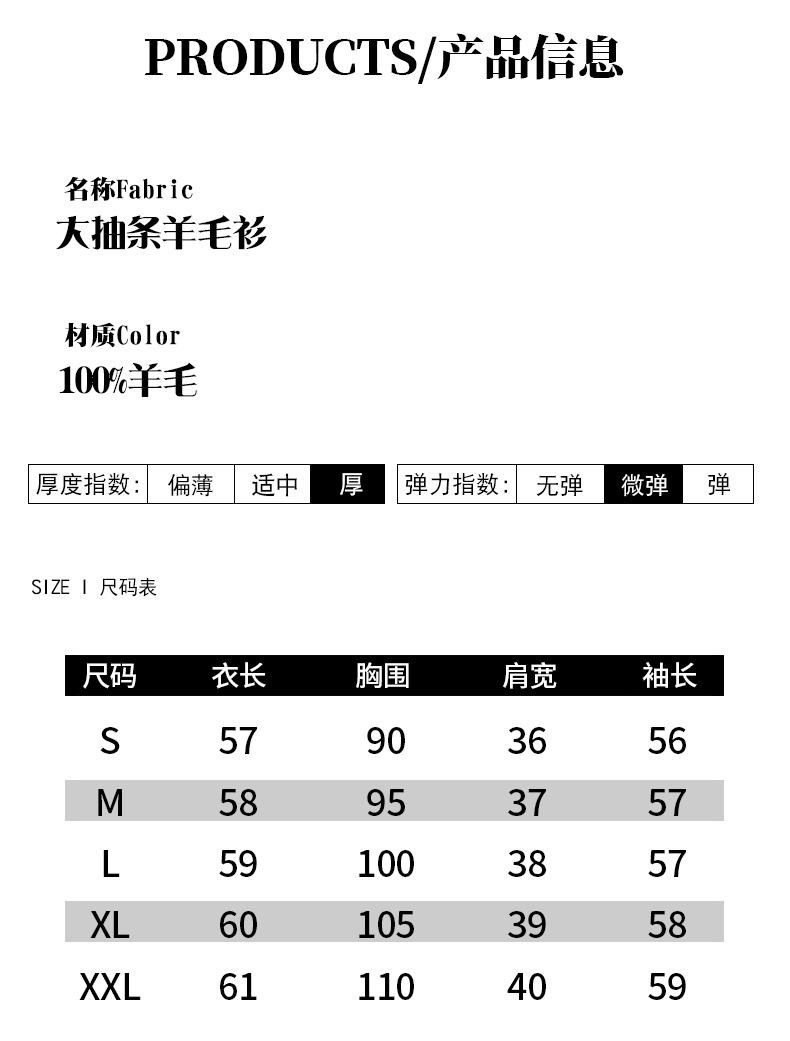 PRODUCTS/产品信息

名称Fabric
大抽条羊毛衫

材质Color
100%羊毛

厚度指数: 偏薄 适中 厚

弹力指数: 无弹 微弹 弹

SIZE I 尺码表

| 尺码 | 衣长 | 胸围 | 肩宽 | 袖长 |
|---|---|---|---|---|
| S | 57 | 90 | 36 | 56 |
| M | 58 | 95 | 37 | 57 |
| L | 59 | 100 | 38 | 57 |
| XL | 60 | 105 | 39 | 58 |
| XXL | 61 | 110 | 40 | 59 |